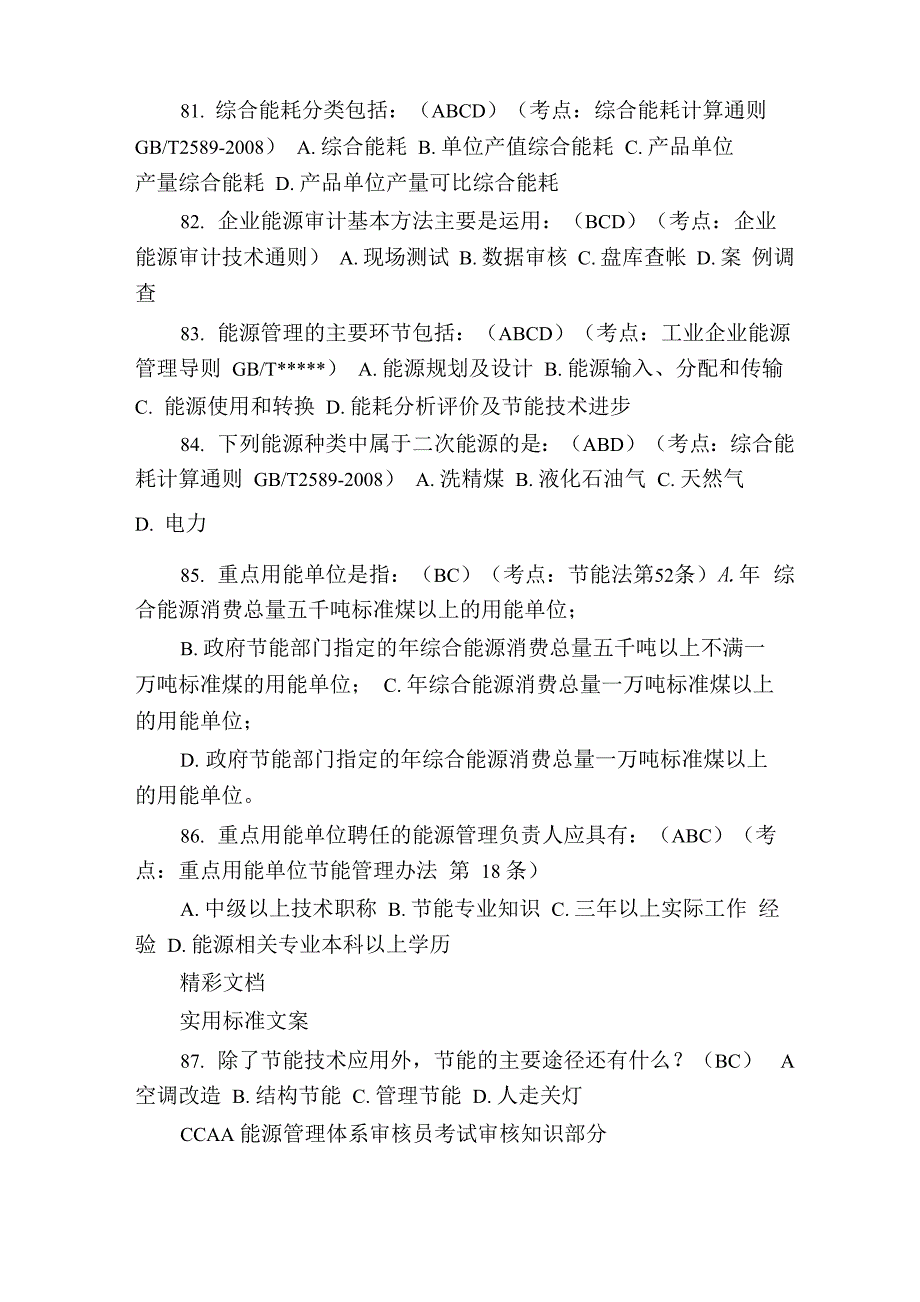 81. 综合能耗分类包括：（ABCD）（考点：综合能耗计算通则 GB/T2589-2008） A. 综合能耗 B. 单位产值综合能耗 C. 产品单位产量综合能耗 D. 产品单位产量可比综合能耗

82. 企业能源审计基本方法主要是运用：（BCD）（考点：企业能源审计技术通则） A. 现场测试 B. 数据审核 C. 盘库查帐 D. 案 例调查

83. 能源管理的主要环节包括：（ABCD）（考点：工业企业能源管理导则 GB/T*****） A. 能源规划及设计 B. 能源输入、分配和传输 C. 能源使用和转换 D. 能耗分析评价及节能技术进步

84. 下列能源种类中属于二次能源的是：（ABD）（考点：综合能耗计算通则 GB/T2589-2008） A. 洗精煤 B. 液化石油气 C. 天然气 D. 电力

85. 重点用能单位是指：（BC）（考点：节能法第52条）A. 年 综合能源消费总量五千吨标准煤以上的用能单位；

B. 政府节能部门指定的年综合能源消费总量五千吨以上不满一万吨标准煤的用能单位； C. 年综合能源消费总量一万吨标准煤以上的用能单位；

D. 政府节能部门指定的年综合能源消费总量一万吨标准煤以上的用能单位。

86. 重点用能单位聘任的能源管理负责人应具有：（ABC）（考点：重点用能单位节能管理办法 第 18 条）

A. 中级以上技术职称 B. 节能专业知识 C. 三年以上实际工作 经验 D. 能源相关专业本科以上学历

精彩文档

实用标准文案

87. 除了节能技术应用外，节能的主要途径还有什么？（BC） A 空调改造 B. 结构节能 C. 管理节能 D. 人走关灯

CCAA 能源管理体系审核员考试审核知识部分